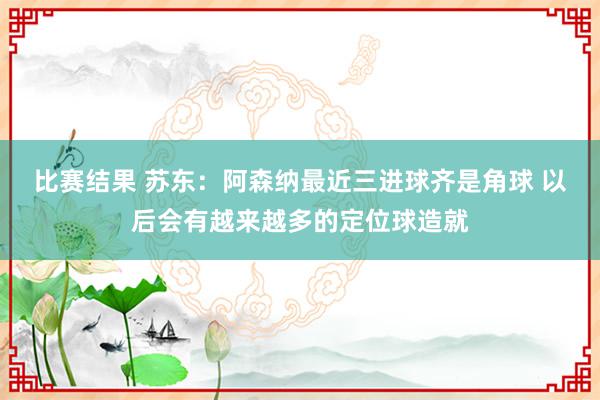 比赛结果 苏东：阿森纳最近三进球齐是角球 以后会有越来越多的定位球造就